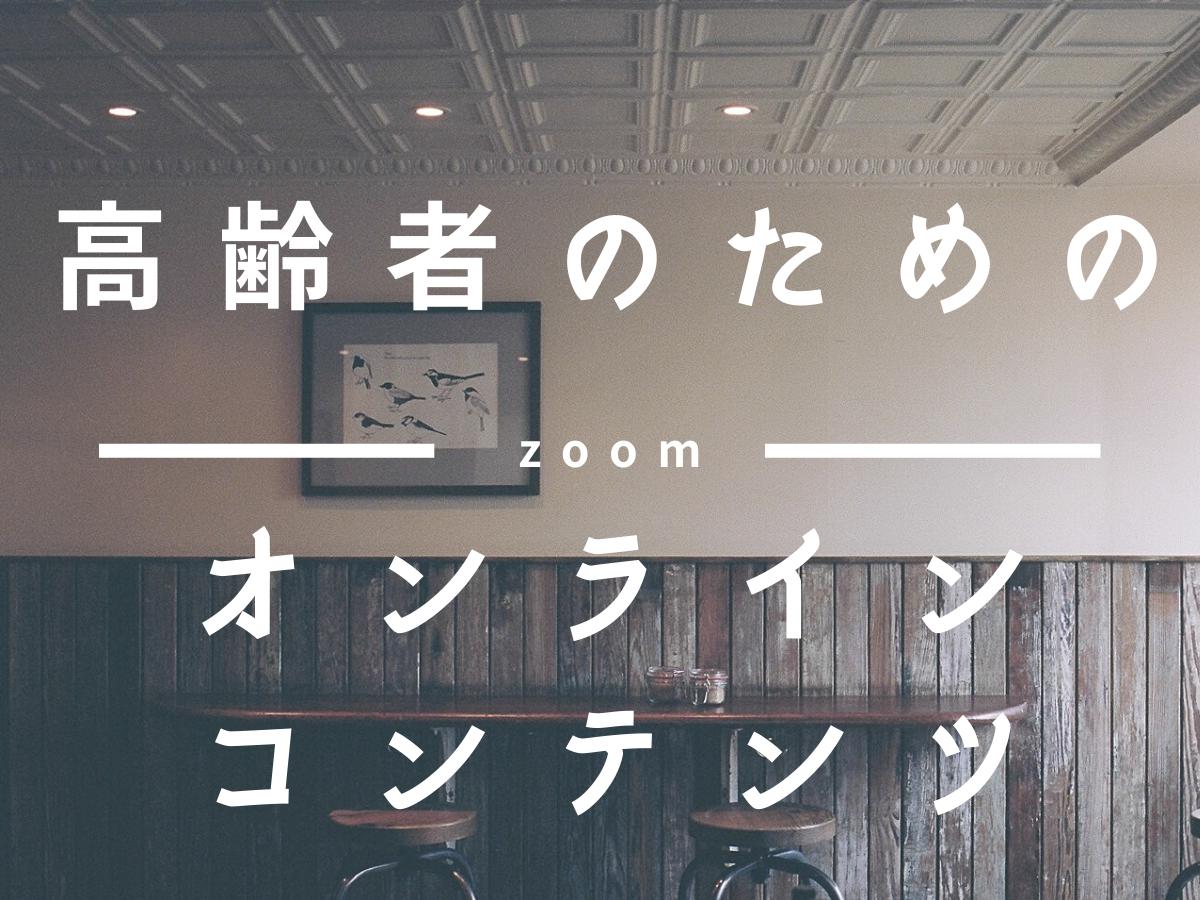 高齢者のための

zoom

オンライン
コンテンツ